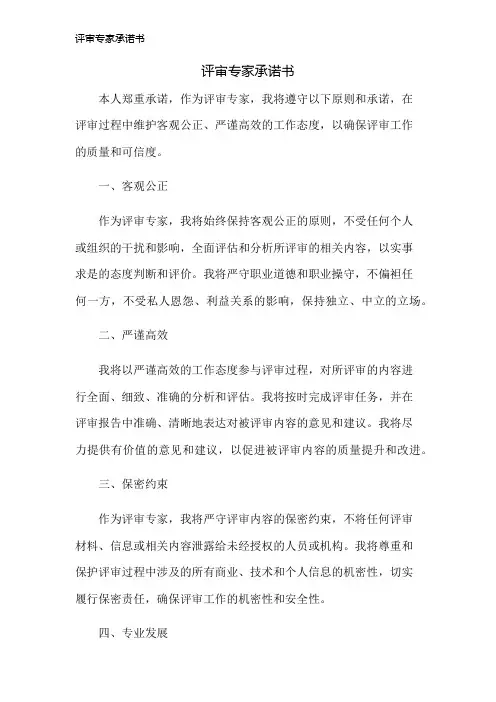 评审专家承诺书

评审专家承诺书

本人郑重承诺，作为评审专家，我将遵守以下原则和承诺，在评审过程中维护客观公正、严谨高效的工作态度，以确保评审工作的质量和可信度。

一、客观公正

作为评审专家，我将始终保持客观公正的原则，不受任何个人或组织的干扰和影响，全面评估和分析所评审的相关内容，以实事求是的态度判断和评价。我将严守职业道德和职业操守，不偏袒任何一方，不受私人恩怨、利益关系的影响，保持独立、中立的立场。

二、严谨高效

我将以严谨高效的工作态度参与评审过程，对所评审的内容进行全面、细致、准确的分析和评估。我将按时完成评审任务，并在评审报告中准确、清晰地表达对被评审内容的意见和建议。我将尽力提供有价值的意见和建议，以促进被评审内容的质量提升和改进。

三、保密约束

作为评审专家，我将严守评审内容的保密约束，不将任何评审材料、信息或相关内容泄露给未经授权的人员或机构。我将尊重和保护评审过程中涉及的所有商业、技术和个人信息的机密性，切实履行保密责任，确保评审工作的机密性和安全性。

四、专业发展